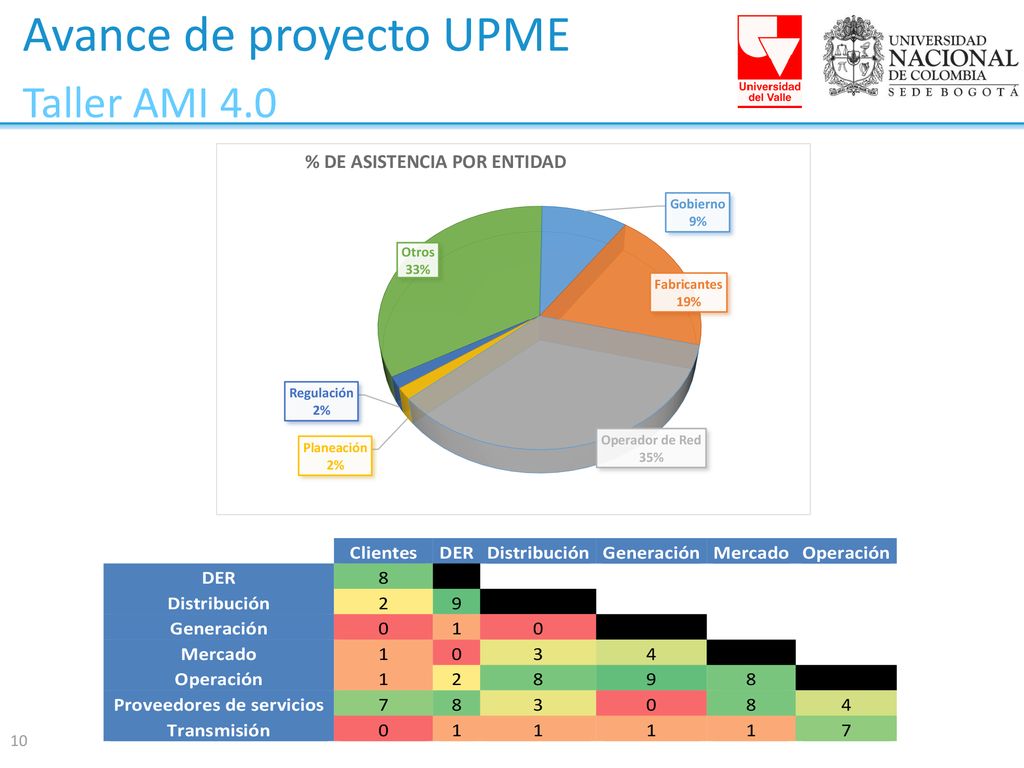 Avance de proyecto UPME
Taller AMI 4.0

Universidad del Valle

UNIVERSIDAD NACIONAL DE COLOMBIA
SEDE BOGOTÁ

% DE ASISTENCIA POR ENTIDAD

Gobierno
9%

Fabricantes
19%

Operador de Red
35%

Planeación
2%

Regulación
2%

Otros
33%

| | Clientes | DER | Distribución | Generación | Mercado | Operación |
|---|---|---|---|---|---|---|
| DER | 8 | | | | | |
| Distribución | 2 | 9 | | | | |
| Generación | 0 | 1 | 0 | | | |
| Mercado | 1 | 0 | 3 | 4 | | |
| Operación | 1 | 2 | 8 | 9 | 8 | |
| Proveedores de servicios | 7 | 8 | 3 | 0 | 8 | 4 |
| Transmisión | 0 | 1 | 1 | 1 | 1 | 7 |

10